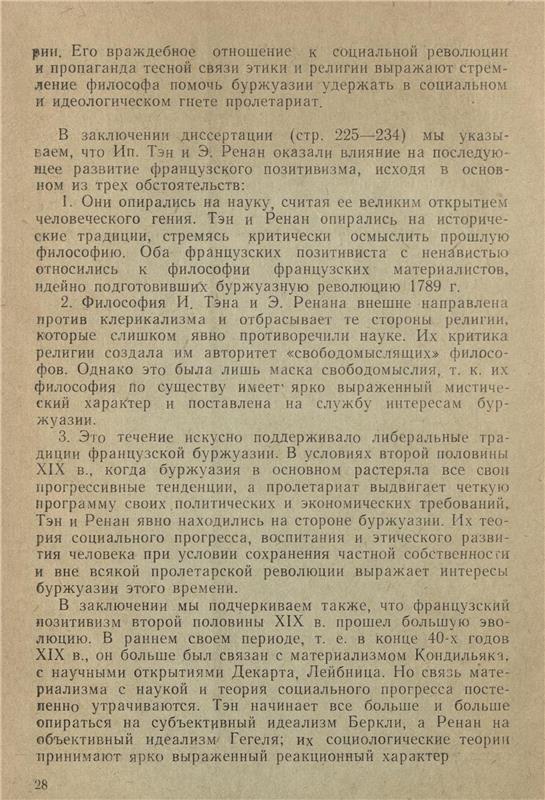 рии. Его враждебное отношение к социальной революции и пропаганда тесной связи этики и религии выражают стремление философа помочь буржуазии удержать в социальном и идеологическом гнете пролетариат.

В заключении диссертации (стр. 225—234) мы указываем, что Ип. Тэн и Э. Ренан оказали влияние на последующее развитие французского позитивизма, исходя в основном из трех обстоятельств:

1. Они опирались на науку, считая ее великим открытием человеческого гения. Тэн и Ренан опирались на исторические традиции, стремясь критически осмыслить прошлую философию. Оба французских позитивиста с ненавистью относились к философии французских материалистов, идейно подготовивших буржуазную революцию 1789 г.

2. Философия И. Тэна и Э. Ренана внешне направлена против клерикализма и отбрасывает те стороны религии, которые слишком явно противоречили науке. Их критика религии создала им авторитет «свободомыслящих» философов. Однако это была лишь маска свободомыслия, т. к. их философия по существу имеет ярко выраженный мистический характер и поставлена на службу интересам буржуазии.

3. Это течение искусно поддерживало либеральные традиции французской буржуазии. В условиях второй половины XIX в., когда буржуазия в основном растеряла все свои прогрессивные тенденции, а пролетариат выдвигает четкую программу своих политических и экономических требований, Тэн и Ренан явно находились на стороне буржуазии. Их теория социального прогресса, воспитания и этического развития человека при условии сохранения частной собственности и вне всякой пролетарской революции выражает интересы буржуазии этого времени.

В заключении мы подчеркиваем также, что французский позитивизм второй половины XIX в. прошел большую эволюцию. В раннем своем периоде, т. е. в конце 40-х годов XIX в., он больше был связан с материализмом Кондильяка, с научными открытиями Декарта, Лейбница. Но связь материализма с наукой и теория социального прогресса постепенно утрачиваются. Тэн начинает все больше и больше опираться на субъективный идеализм Беркли, а Ренан на объективный идеализм Гегеля; их социологические теории принимают ярко выраженный реакционный характер

28